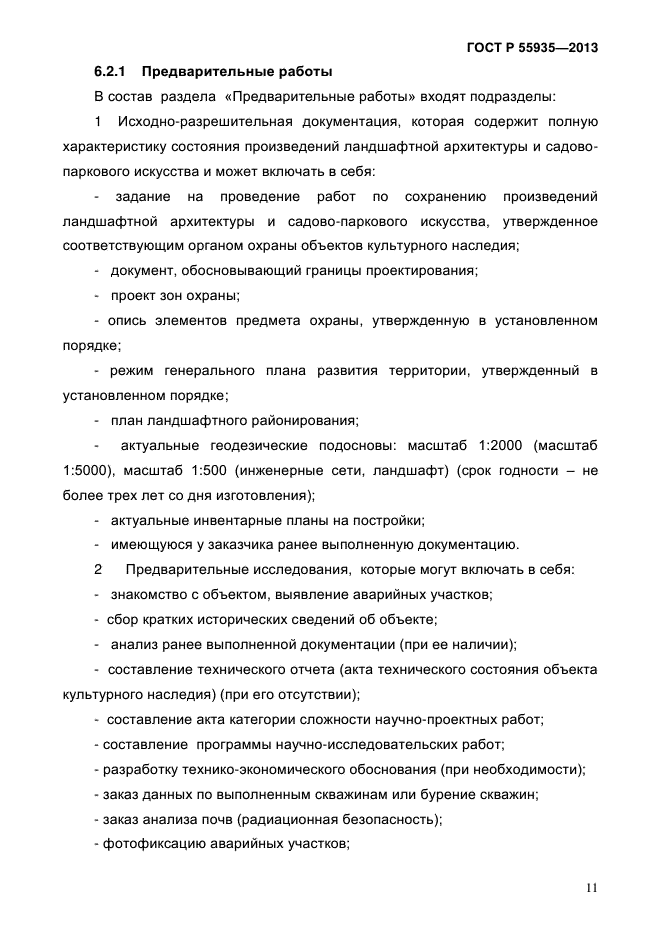 ГОСТ Р 55935—2013

6.2.1 Предварительные работы

В состав раздела «Предварительные работы» входят подразделы:

1 Исходно-разрешительная документация, которая содержит полную характеристику состояния произведений ландшафтной архитектуры и садово-паркового искусства и может включать в себя:

- задание на проведение работ по сохранению произведений ландшафтной архитектуры и садово-паркового искусства, утвержденное соответствующим органом охраны объектов культурного наследия;

- документ, обосновывающий границы проектирования;

- проект зон охраны;

- опись элементов предмета охраны, утвержденную в установленном порядке;

- режим генерального плана развития территории, утвержденный в установленном порядке;

- план ландшафтного районирования;

- актуальные геодезические подосновы: масштаб 1:2000 (масштаб 1:5000), масштаб 1:500 (инженерные сети, ландшафт) (срок годности – не более трех лет со дня изготовления);

- актуальные инвентарные планы на постройки;

- имеющуюся у заказчика ранее выполненную документацию.

2 Предварительные исследования, которые могут включать в себя:

- знакомство с объектом, выявление аварийных участков;

- сбор кратких исторических сведений об объекте;

- анализ ранее выполненной документации (при ее наличии);

- составление технического отчета (акта технического состояния объекта культурного наследия) (при его отсутствии);

- составление акта категории сложности научно-проектных работ;

- составление программы научно-исследовательских работ;

- разработку технико-экономического обоснования (при необходимости);

- заказ данных по выполненным скважинам или бурение скважин;

- заказ анализа почв (радиационная безопасность);

- фотофиксацию аварийных участков;

11